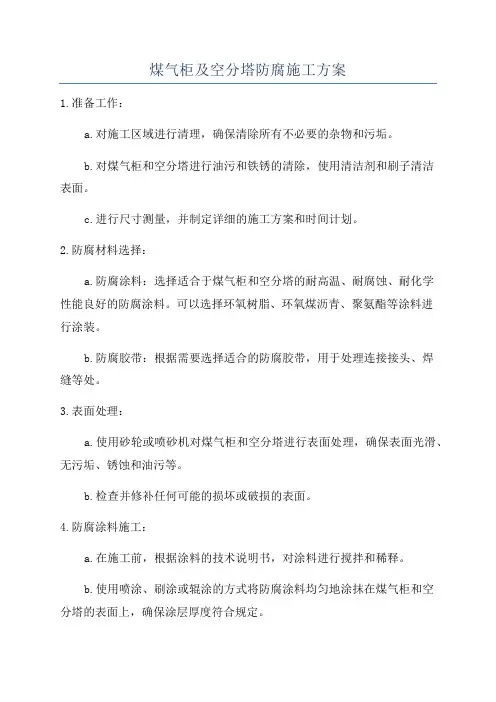 煤气柜及空分塔防腐施工方案

1.准备工作：

a.对施工区域进行清理，确保清除所有不必要的杂物和污垢。

b.对煤气柜和空分塔进行油污和铁锈的清除，使用清洁剂和刷子清洁表面。

c.进行尺寸测量，并制定详细的施工方案和时间计划。

2.防腐材料选择：

a.防腐涂料：选择适合于煤气柜和空分塔的耐高温、耐腐蚀、耐化学性能良好的防腐涂料。可以选择环氧树脂、环氧煤沥青、聚氨酯等涂料进行涂装。

b.防腐胶带：根据需要选择适合的防腐胶带，用于处理连接接头、焊缝等处。

3.表面处理：

a.使用砂轮或喷砂机对煤气柜和空分塔进行表面处理，确保表面光滑、无污垢、锈蚀和油污等。

b.检查并修补任何可能的损坏或破损的表面。

4.防腐涂料施工：

a.在施工前，根据涂料的技术说明书，对涂料进行搅拌和稀释。

b.使用喷涂、刷涂或辊涂的方式将防腐涂料均匀地涂抹在煤气柜和空分塔的表面上，确保涂层厚度符合规定。